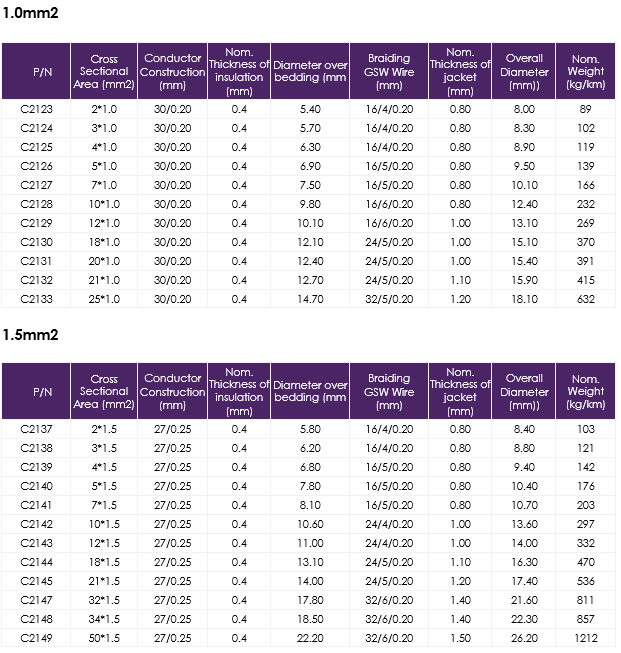 1.0mm2

| P/N | Cross Sectional Area (mm2) | Conductor Construction (mm) | Nom. Thickness of insulation (mm) | Diameter over bedding (mm | Braiding GSW Wire (mm) | Nom. Thickness of jacket (mm) | Overall Diameter (mm)) | Nom. Weight (kg/km) |
|---|---|---|---|---|---|---|---|---|
| C2123 | 2*1.0 | 30/0.20 | 0.4 | 5.40 | 16/4/0.20 | 0.80 | 8.00 | 89 |
| C2124 | 3*1.0 | 30/0.20 | 0.4 | 5.70 | 16/4/0.20 | 0.80 | 8.30 | 102 |
| C2125 | 4*1.0 | 30/0.20 | 0.4 | 6.30 | 16/4/0.20 | 0.80 | 8.90 | 119 |
| C2126 | 5*1.0 | 30/0.20 | 0.4 | 6.90 | 16/5/0.20 | 0.80 | 9.50 | 139 |
| C2127 | 7*1.0 | 30/0.20 | 0.4 | 7.50 | 16/5/0.20 | 0.80 | 10.10 | 166 |
| C2128 | 10*1.0 | 30/0.20 | 0.4 | 9.80 | 16/6/0.20 | 0.80 | 12.40 | 232 |
| C2129 | 12*1.0 | 30/0.20 | 0.4 | 10.10 | 16/6/0.20 | 1.00 | 13.10 | 269 |
| C2130 | 18*1.0 | 30/0.20 | 0.4 | 12.10 | 24/5/0.20 | 1.00 | 15.10 | 370 |
| C2131 | 20*1.0 | 30/0.20 | 0.4 | 12.40 | 24/5/0.20 | 1.00 | 15.40 | 391 |
| C2132 | 21*1.0 | 30/0.20 | 0.4 | 12.70 | 24/5/0.20 | 1.10 | 15.90 | 415 |
| C2133 | 25*1.0 | 30/0.20 | 0.4 | 14.70 | 32/5/0.20 | 1.20 | 18.10 | 632 |

1.5mm2

| P/N | Cross Sectional Area (mm2) | Conductor Construction (mm) | Nom. Thickness of insulation (mm) | Diameter over bedding (mm | Braiding GSW Wire (mm) | Nom. Thickness of jacket (mm) | Overall Diameter (mm)) | Nom. Weight (kg/km) |
|---|---|---|---|---|---|---|---|---|
| C2137 | 2*1.5 | 27/0.25 | 0.4 | 5.80 | 16/4/0.20 | 0.80 | 8.40 | 103 |
| C2138 | 3*1.5 | 27/0.25 | 0.4 | 6.20 | 16/4/0.20 | 0.80 | 8.80 | 121 |
| C2139 | 4*1.5 | 27/0.25 | 0.4 | 6.80 | 16/5/0.20 | 0.80 | 9.40 | 142 |
| C2140 | 5*1.5 | 27/0.25 | 0.4 | 7.80 | 16/5/0.20 | 0.80 | 10.40 | 176 |
| C2141 | 7*1.5 | 27/0.25 | 0.4 | 8.10 | 16/5/0.20 | 0.80 | 10.70 | 203 |
| C2142 | 10*1.5 | 27/0.25 | 0.4 | 10.60 | 24/4/0.20 | 1.00 | 13.60 | 297 |
| C2143 | 12*1.5 | 27/0.25 | 0.4 | 11.00 | 24/4/0.20 | 1.00 | 14.00 | 332 |
| C2144 | 18*1.5 | 27/0.25 | 0.4 | 13.10 | 24/5/0.20 | 1.10 | 16.30 | 470 |
| C2145 | 21*1.5 | 27/0.25 | 0.4 | 14.00 | 24/5/0.20 | 1.20 | 17.40 | 536 |
| C2147 | 32*1.5 | 27/0.25 | 0.4 | 17.80 | 32/6/0.20 | 1.40 | 21.60 | 811 |
| C2148 | 34*1.5 | 27/0.25 | 0.4 | 18.50 | 32/6/0.20 | 1.40 | 22.30 | 857 |
| C2149 | 50*1.5 | 27/0.25 | 0.4 | 22.20 | 32/6/0.20 | 1.50 | 26.20 | 1212 |